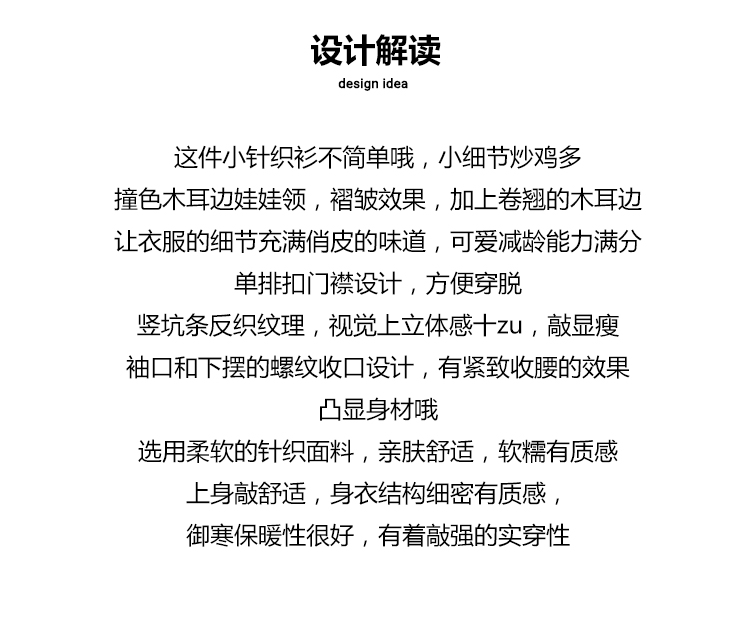 设计解读
design idea

这件小针织衫不简单哦，小细节炒鸡多
撞色木耳边娃娃领，褶皱效果，加上卷翘的木耳边
让衣服的细节充满俏皮的味道，可爱减龄能力满分
单排扣门襟设计，方便穿脱
竖坑条反织纹理，视觉上立体感十zu，敲显瘦
袖口和下摆的螺纹收口设计，有紧致收腰的效果
凸显身材哦
选用柔软的针织面料，亲肤舒适，软糯有质感
上身敲舒适，身衣结构细密有质感，
御寒保暖性很好，有着敲强的实穿性